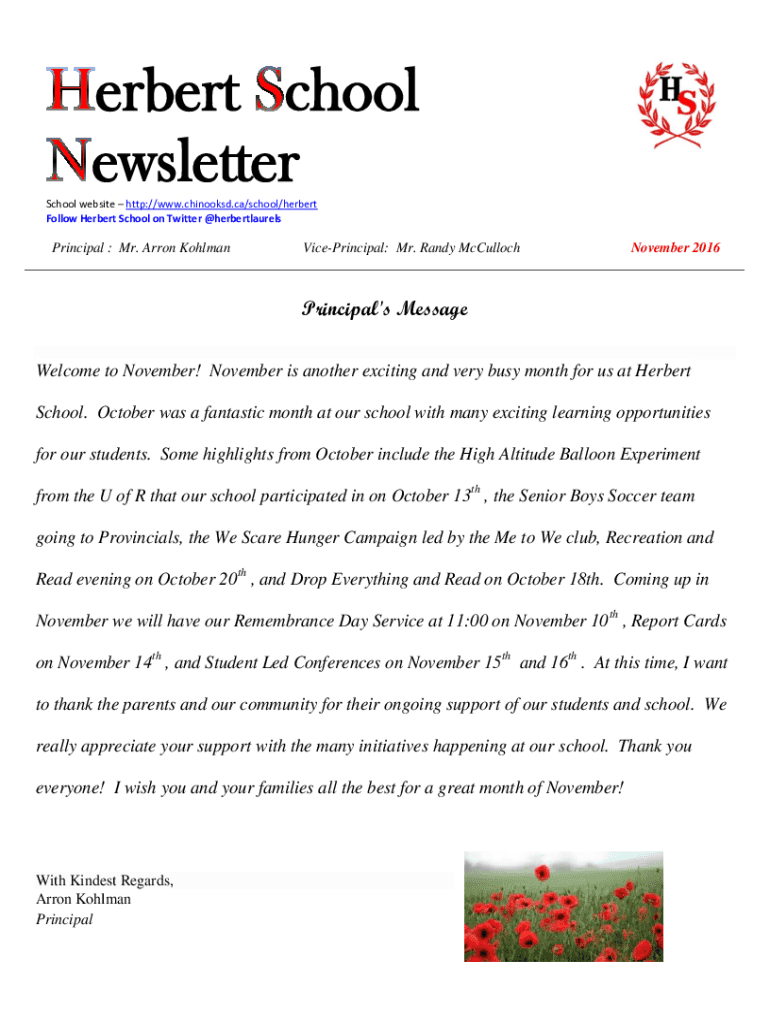 Herbert School Newsletter

HS

School website – http://www.chinooksd.ca/school/herbert
Follow Herbert School on Twitter @herbertlaurels

Principal : Mr. Arron Kohlman

Vice-Principal: Mr. Randy McCulloch

November 2016

Principal's Message

Welcome to November! November is another exciting and very busy month for us at Herbert School. October was a fantastic month at our school with many exciting learning opportunities for our students. Some highlights from October include the High Altitude Balloon Experiment from the U of R that our school participated in on October $13^{th}$ , the Senior Boys Soccer team going to Provincials, the We Scare Hunger Campaign led by the Me to We club, Recreation and Read evening on October $20^{th}$ , and Drop Everything and Read on October 18th. Coming up in November we will have our Remembrance Day Service at 11:00 on November $10^{th}$ , Report Cards on November $14^{th}$ , and Student Led Conferences on November $15^{th}$ and $16^{th}$ . At this time, I want to thank the parents and our community for their ongoing support of our students and school. We really appreciate your support with the many initiatives happening at our school. Thank you everyone! I wish you and your families all the best for a great month of November!

With Kindest Regards,
Arron Kohlman
Principal